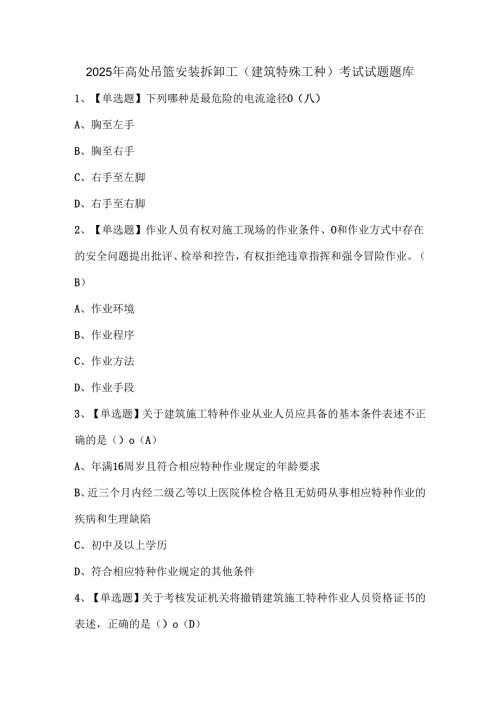 2025年高处吊篮安装拆卸工（建筑特殊工种）考试试题题库

1、【单选题】下列哪种是最危险的电流途径0（八）

A、胸至左手

B、胸至右手

C、右手至左脚

D、右手至右脚

2、【单选题】作业人员有权对施工现场的作业条件、0和作业方式中存在的安全问题提出批评、检举和控告，有权拒绝违章指挥和强令冒险作业。（B）

A、作业环境

B、作业程序

C、作业方法

D、作业手段

3、【单选题】关于建筑施工特种作业从业人员应具备的基本条件表述不正确的是（）o（A）

A、年满16周岁且符合相应特种作业规定的年龄要求

B、近三个月内经二级乙等以上医院体检合格且无妨碍从事相应特种作业的疾病和生理缺陷

C、初中及以上学历

D、符合相应特种作业规定的其他条件

4、【单选题】关于考核发证机关将撤销建筑施工特种作业人员资格证书的表述，正确的是（）o（D）